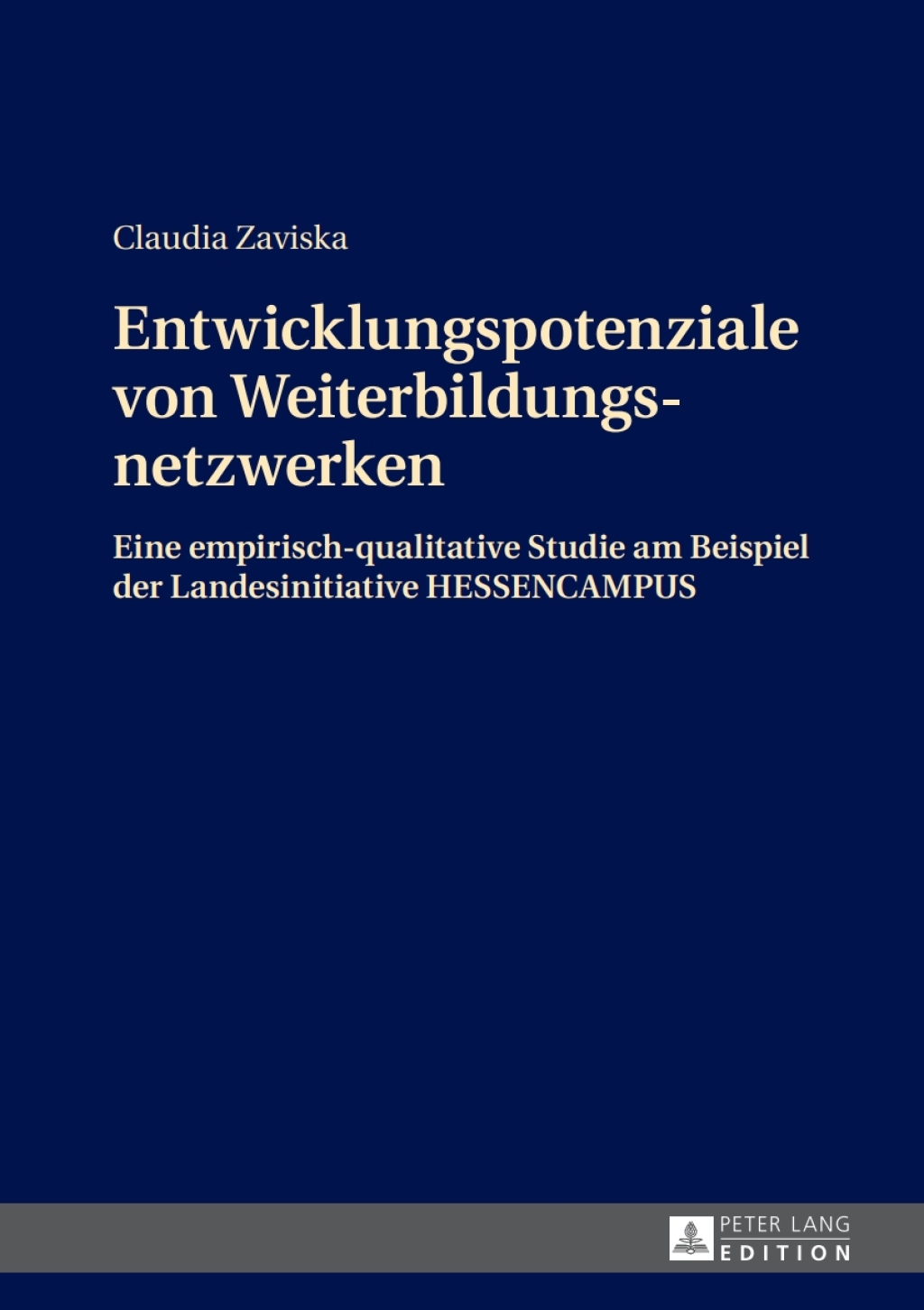 Claudia Zaviska

Entwicklungspotenziale von Weiterbildungsnetzwerken

Eine empirisch-qualitative Studie am Beispiel der Landesinitiative HESSENCAMPUS

PETER LANG
EDITION